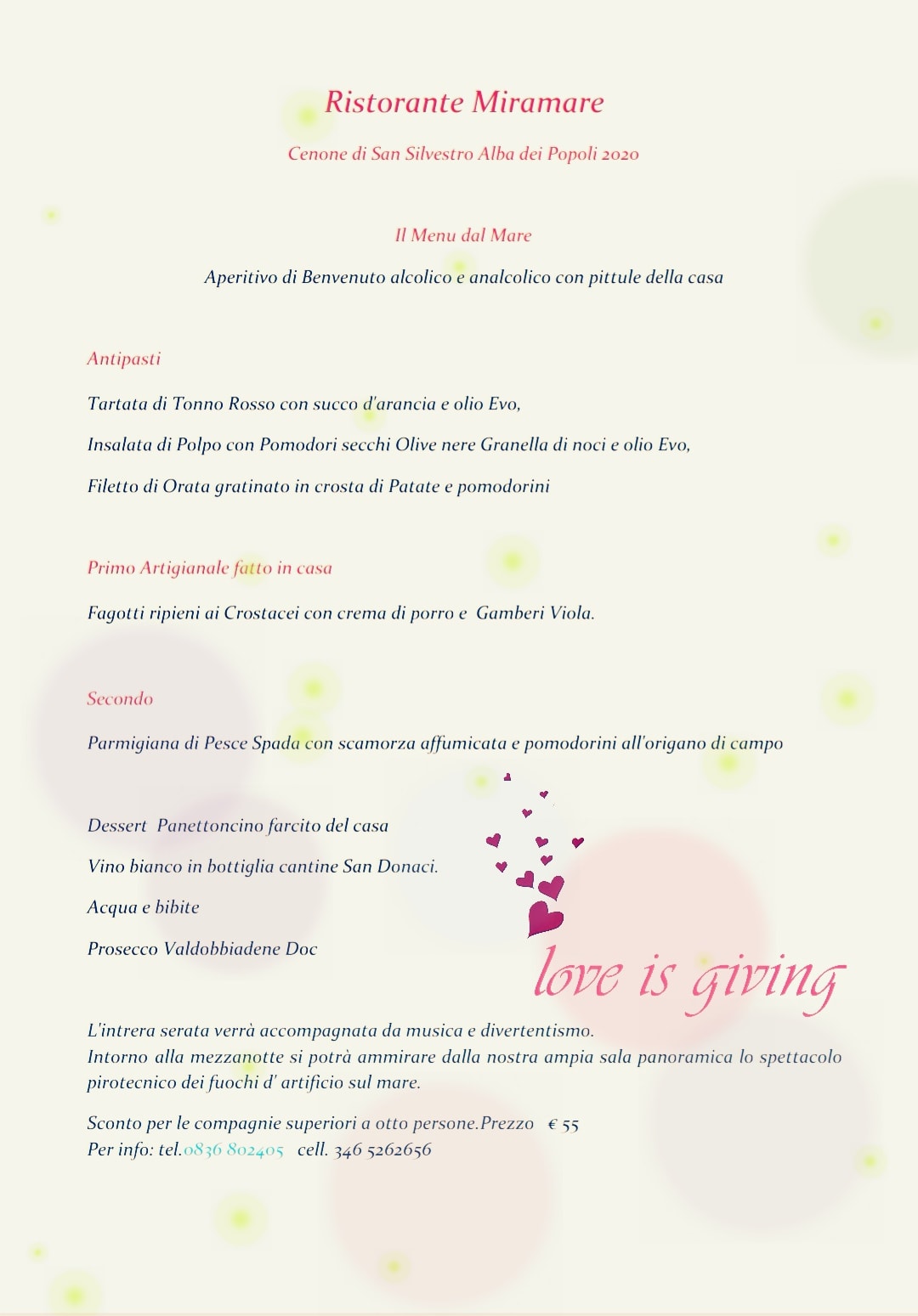 Ristorante Miramare

Cenone di San Silvestro Alba dei Popoli 2020

Il Menu dal Mare

Aperitivo di Benvenuto alcolico e analcolico con pittule della casa

Antipasti

Tartata di Tonno Rosso con succo d'arancia e olio Evo,

Insalata di Polpo con Pomodori secchi Olive nere Granella di noci e olio Evo,

Filetto di Orata gratinato in crosta di Patate e pomodorini

Primo Artigianale fatto in casa

Fagotti ripieni ai Crostacei con crema di porro e Gamberi Viola.

Secondo

Parmigiana di Pesce Spada con scamorza affumicata e pomodorini all'origano di campo

Dessert Panettoncino farcito del casa

Vino bianco in bottiglia cantine San Donaci.

Acqua e bibite

Prosecco Valdobbiadene Doc

love is giving

L'intrera serata verrà accompagnata da musica e divertentismo.
Intorno alla mezzanotte si potrà ammirare dalla nostra ampia sala panoramica lo spettacolo pirotecnico dei fuochi d' artificio sul mare.

Sconto per le compagnie superiori a otto persone.Prezzo € 55
Per info: tel.0836 802405 cell. 346 5262656